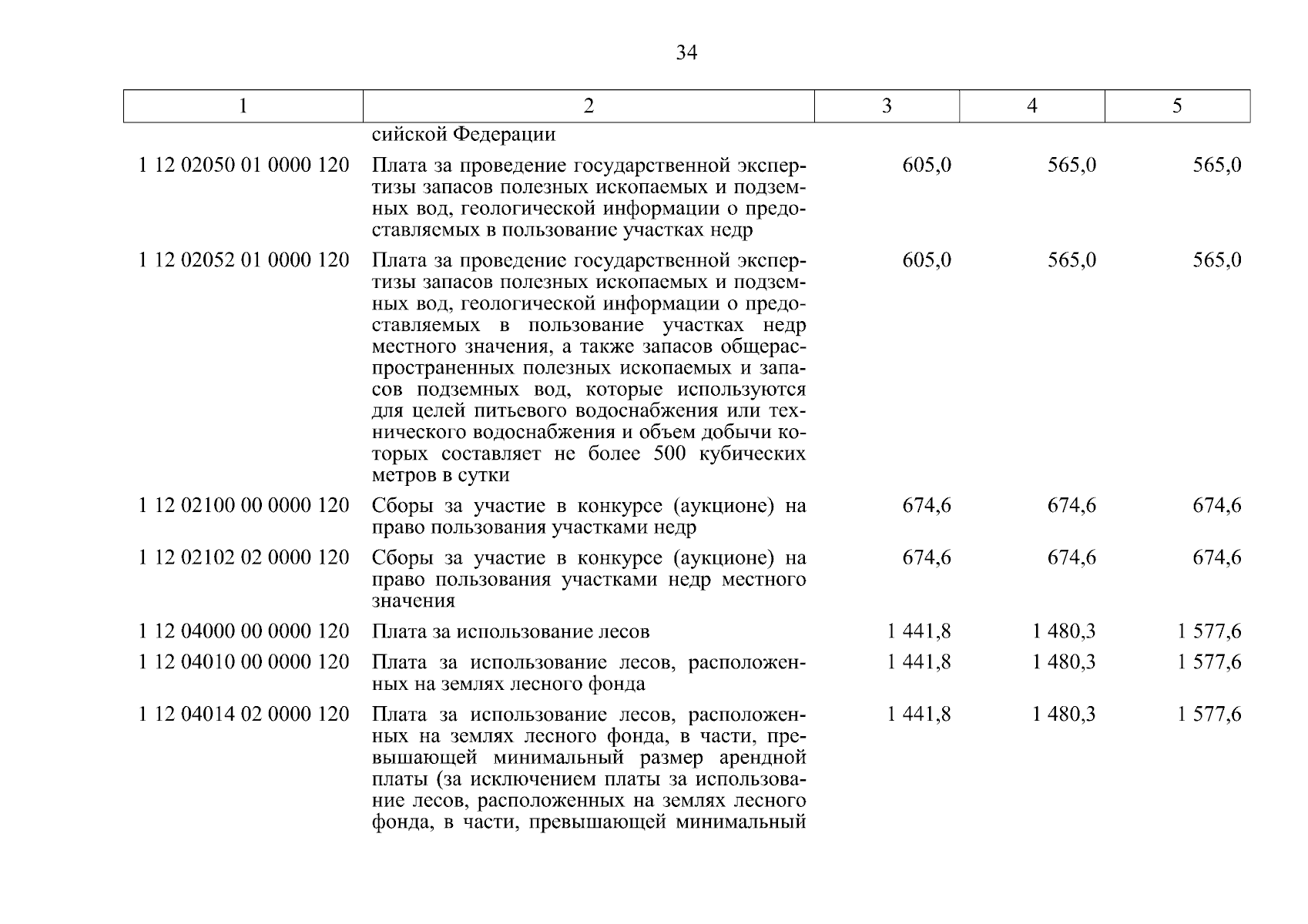 34

| 1 | 2 | 3 | 4 | 5 |
|---|---|---|---|---|
| | сийской Федерации | | | |
| 1 12 02050 01 0000 120 | Плата за проведение государственной экспертизы запасов полезных ископаемых и подземных вод, геологической информации о предоставляемых в пользование участках недр | 605,0 | 565,0 | 565,0 |
| 1 12 02052 01 0000 120 | Плата за проведение государственной экспертизы запасов полезных ископаемых и подземных вод, геологической информации о предоставляемых в пользование участках недр местного значения, а также запасов общераспространенных полезных ископаемых и запасов подземных вод, которые используются для целей питьевого водоснабжения или технического водоснабжения и объем добычи которых составляет не более 500 кубических метров в сутки | 605,0 | 565,0 | 565,0 |
| 1 12 02100 00 0000 120 | Сборы за участие в конкурсе (аукционе) на право пользования участками недр | 674,6 | 674,6 | 674,6 |
| 1 12 02102 02 0000 120 | Сборы за участие в конкурсе (аукционе) на право пользования участками недр местного значения | 674,6 | 674,6 | 674,6 |
| 1 12 04000 00 0000 120 | Плата за использование лесов | 1 441,8 | 1 480,3 | 1 577,6 |
| 1 12 04010 00 0000 120 | Плата за использование лесов, расположенных на землях лесного фонда | 1 441,8 | 1 480,3 | 1 577,6 |
| 1 12 04014 02 0000 120 | Плата за использование лесов, расположенных на землях лесного фонда, в части, превышающей минимальный размер арендной платы (за исключением платы за использование лесов, расположенных на землях лесного фонда, в части, превышающей минимальный | 1 441,8 | 1 480,3 | 1 577,6 |